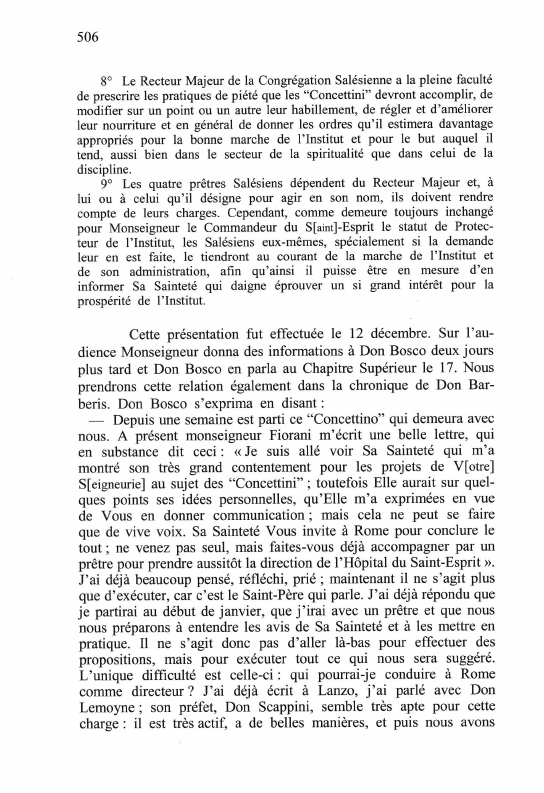 506

8° Le Recteur Majeur de la Congrégation Salésienne a la pleine faculté de prescrire les pratiques de piété que les "Concettini" devront accomplir, de modifier sur un point ou un autre leur habillement, de régler et d'améliorer leur nourriture et en général de donner les ordres qu'il estimera davantage appropriés pour la bonne marche de l'Institut et pour le but auquel il tend, aussi bien dans le secteur de la spiritualité que dans celui de la discipline.

9° Les quatre prêtres Salésiens dépendent du Recteur Majeur et, à lui ou à celui qu'il désigne pour agir en son nom, ils doivent rendre compte de leurs charges. Cependant, comme demeure toujours inchangé pour Monseigneur le Commandeur du S[aint]-Esprit le statut de Protecteur de l'Institut, les Salésiens eux-mêmes, spécialement si la demande leur en est faite, le tiendront au courant de la marche de l'Institut et de son administration, afin qu'ainsi il puisse être en mesure d'en informer Sa Sainteté qui daigne éprouver un si grand intérêt pour la prospérité de l'Institut.

Cette présentation fut effectuée le 12 décembre. Sur l'audience Monseigneur donna des informations à Don Bosco deux jours plus tard et Don Bosco en parla au Chapitre Supérieur le 17. Nous prendrons cette relation également dans la chronique de Don Barberis. Don Bosco s'exprima en disant :

— Depuis une semaine est parti ce "Concettino" qui demeura avec nous. A présent monseigneur Fiorani m'écrit une belle lettre, qui en substance dit ceci : « Je suis allé voir Sa Sainteté qui m'a montré son très grand contentement pour les projets de V[otre] S[eigneurie] au sujet des "Concettini" ; toutefois Elle aurait sur quelques points ses idées personnelles, qu'Elle m'a exprimées en vue de Vous en donner communication ; mais cela ne peut se faire que de vive voix. Sa Sainteté Vous invite à Rome pour conclure le tout ; ne venez pas seul, mais faites-vous déjà accompagner par un prêtre pour prendre aussitôt la direction de l'Hôpital du Saint-Esprit ». J'ai déjà beaucoup pensé, réfléchi, prié ; maintenant il ne s'agit plus que d'exécuter, car c'est le Saint-Père qui parle. J'ai déjà répondu que je partirai au début de janvier, que j'irai avec un prêtre et que nous nous préparons à entendre les avis de Sa Sainteté et à les mettre en pratique. Il ne s'agit donc pas d'aller là-bas pour effectuer des propositions, mais pour exécuter tout ce qui nous sera suggéré. L'unique difficulté est celle-ci : qui pourrai-je conduire à Rome comme directeur ? J'ai déjà écrit à Lanzo, j'ai parlé avec Don Lemoyne ; son préfet, Don Scappini, semble très apte pour cette charge : il est très actif, a de belles manières, et puis nous avons